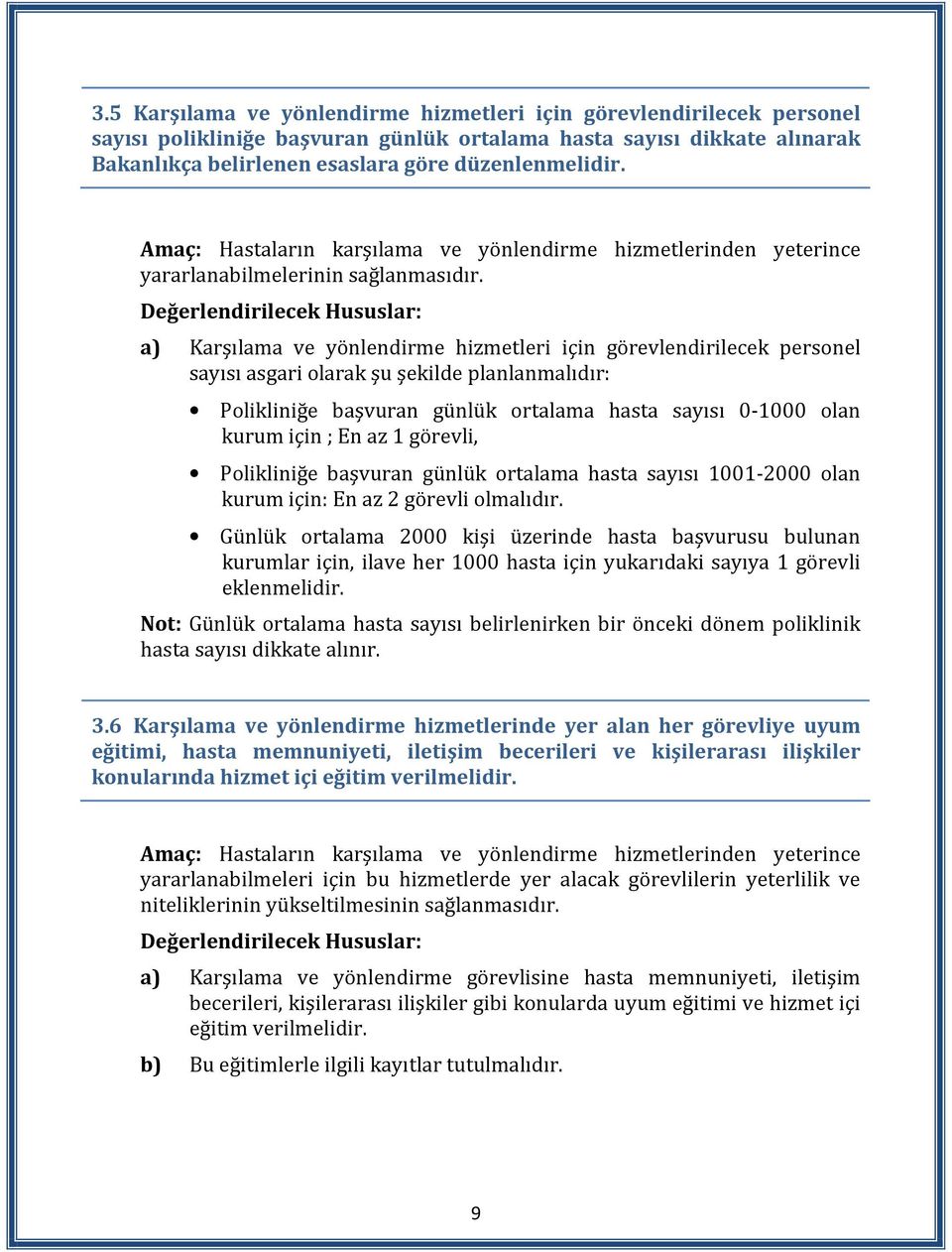 3.5 Karşılama ve yönlendirme hizmetleri için görevlendirilecek personel sayısı polikliniğe başvuran günlük ortalama hasta sayısı dikkate alınarak Bakanlıkça belirlenen esaslara göre düzenlenmelidir.

Amaç: Hastaların karşılama ve yönlendirme hizmetlerinden yeterince yararlanabilmelerinin sağlanmasıdır.

Değerlendirilecek Hususlar:

a) Karşılama ve yönlendirme hizmetleri için görevlendirilecek personel sayısı asgari olarak şu şekilde planlanmalıdır:

• Polikliniğe başvuran günlük ortalama hasta sayısı 0-1000 olan kurum için ; En az 1 görevli,

• Polikliniğe başvuran günlük ortalama hasta sayısı 1001-2000 olan kurum için: En az 2 görevli olmalıdır.

• Günlük ortalama 2000 kişi üzerinde hasta başvurusu bulunan kurumlar için, ilave her 1000 hasta için yukarıdaki sayıya 1 görevli eklenmelidir.

Not: Günlük ortalama hasta sayısı belirlenirken bir önceki dönem poliklinik hasta sayısı dikkate alınır.

3.6 Karşılama ve yönlendirme hizmetlerinde yer alan her görevliye uyum eğitimi, hasta memnuniyeti, iletişim becerileri ve kişilerarası ilişkiler konularında hizmet içi eğitim verilmelidir.

Amaç: Hastaların karşılama ve yönlendirme hizmetlerinden yeterince yararlanabilmeleri için bu hizmetlerde yer alacak görevlilerin yeterlilik ve niteliklerinin yükseltilmesinin sağlanmasıdır.

Değerlendirilecek Hususlar:

a) Karşılama ve yönlendirme görevlisine hasta memnuniyeti, iletişim becerileri, kişilerarası ilişkiler gibi konularda uyum eğitimi ve hizmet içi eğitim verilmelidir.

b) Bu eğitimlerle ilgili kayıtlar tutulmalıdır.

9